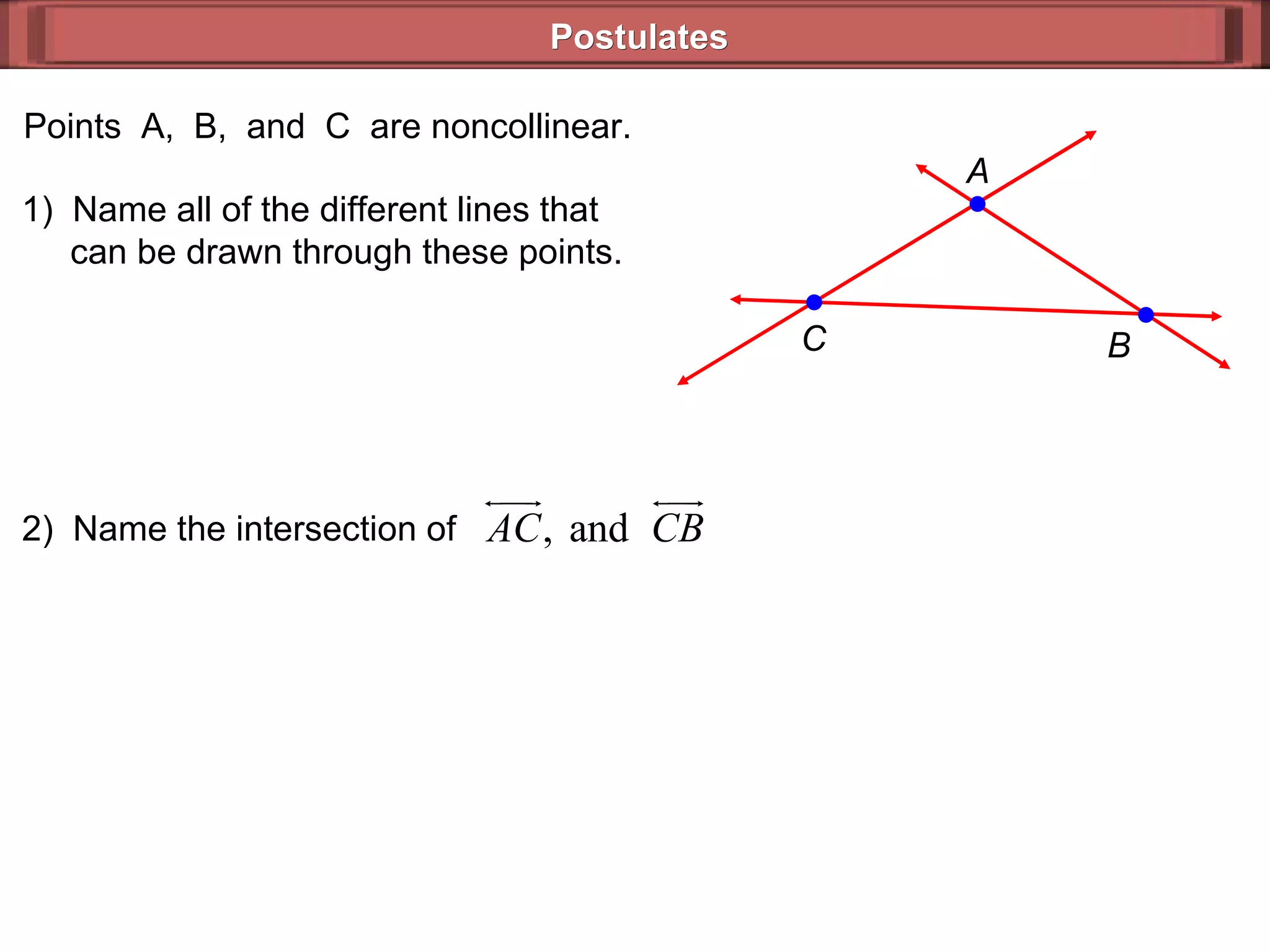 Postulates

Points A, B, and C are noncollinear.

1) Name all of the different lines that can be drawn through these points.

A

C

B

2) Name the intersection of $\overleftrightarrow{AC}$, and $\overleftrightarrow{CB}$